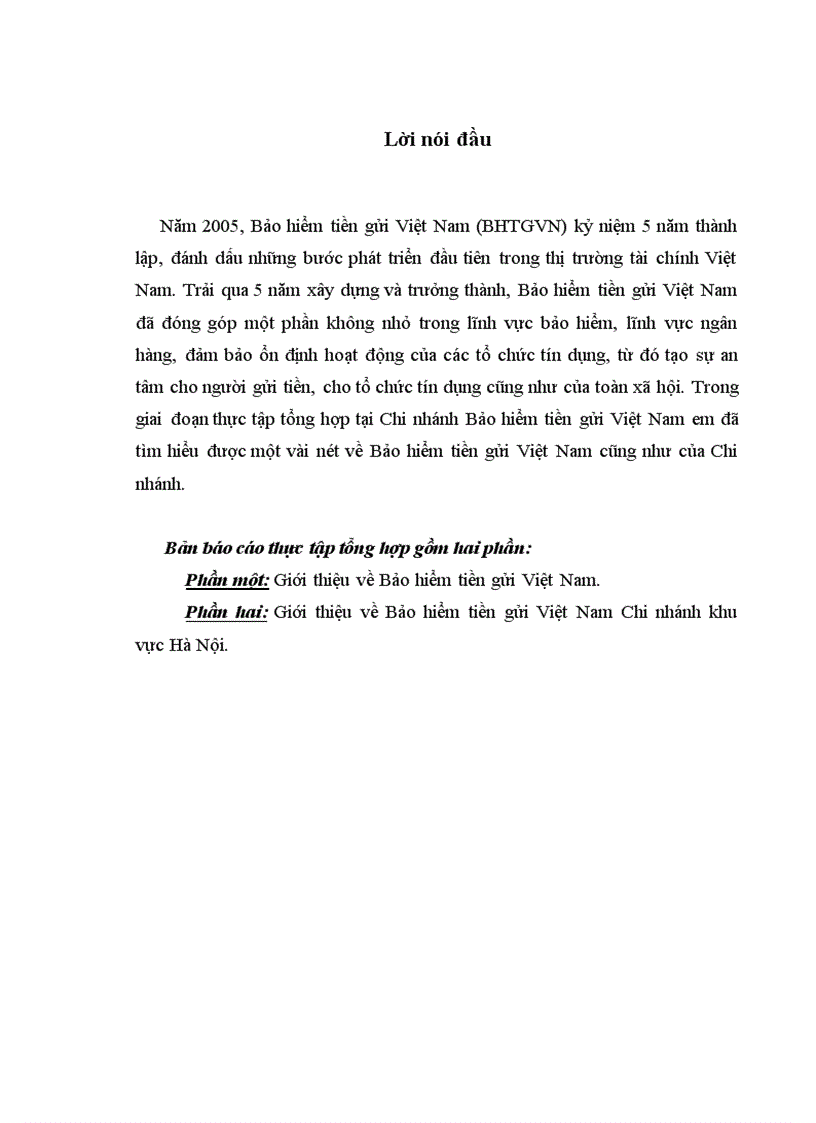 Lời nói đầu

Năm 2005, Bảo hiểm tiền gửi Việt Nam (BHTGVN) kỷ niệm 5 năm thành lập, đánh dấu những bước phát triển đầu tiên trong thị trường tài chính Việt Nam. Trải qua 5 năm xây dựng và trưởng thành, Bảo hiểm tiền gửi Việt Nam đã đóng góp một phần không nhỏ trong lĩnh vực bảo hiểm, lĩnh vực ngân hàng, đảm bảo ổn định hoạt động của các tổ chức tín dụng, từ đó tạo sự an tâm cho người gửi tiền, cho tổ chức tín dụng cũng như của toàn xã hội. Trong giai đoạn thực tập tổng hợp tại Chi nhánh Bảo hiểm tiền gửi Việt Nam em đã tìm hiểu được một vài nét về Bảo hiểm tiền gửi Việt Nam cũng như của Chi nhánh.

Bản báo cáo thực tập tổng hợp gồm hai phần:

Phần một: Giới thiệu về Bảo hiểm tiền gửi Việt Nam.

Phần hai: Giới thiệu về Bảo hiểm tiền gửi Việt Nam Chi nhánh khu vực Hà Nội.